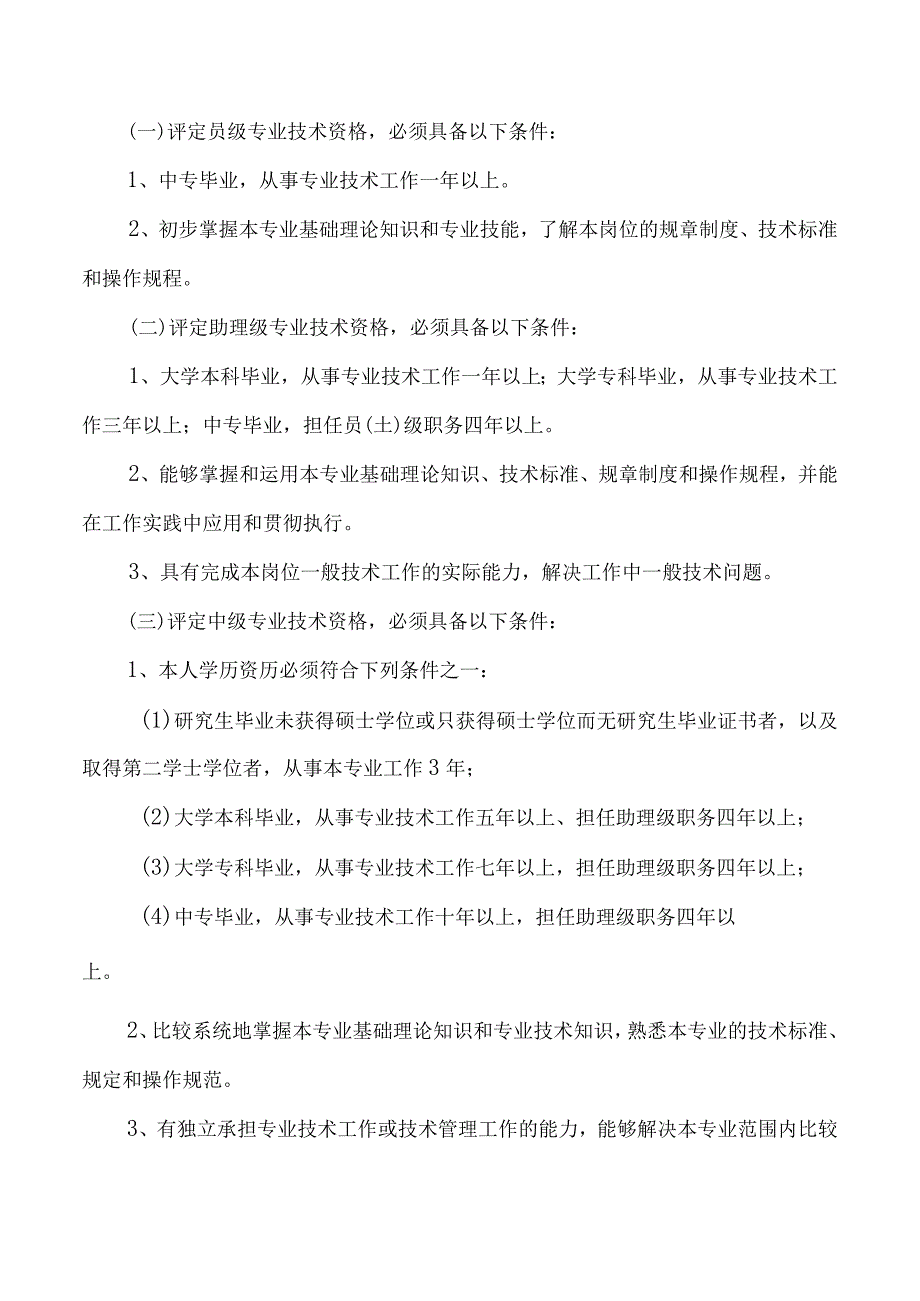 (一)评定员级专业技术资格，必须具备以下条件：

1、中专毕业，从事专业技术工作一年以上。

2、初步掌握本专业基础理论知识和专业技能，了解本岗位的规章制度、技术标准和操作规程。

(二)评定助理级专业技术资格，必须具备以下条件：

1、大学本科毕业，从事专业技术工作一年以上；大学专科毕业，从事专业技术工作三年以上；中专毕业，担任员(土)级职务四年以上。

2、能够掌握和运用本专业基础理论知识、技术标准、规章制度和操作规程，并能在工作实践中应用和贯彻执行。

3、具有完成本岗位一般技术工作的实际能力，解决工作中一般技术问题。

(三)评定中级专业技术资格，必须具备以下条件：

1、本人学历资历必须符合下列条件之一：

(1)研究生毕业未获得硕士学位或只获得硕士学位而无研究生毕业证书者，以及取得第二学士学位者，从事本专业工作3年；

(2)大学本科毕业，从事专业技术工作五年以上、担任助理级职务四年以上；

(3)大学专科毕业，从事专业技术工作七年以上，担任助理级职务四年以上；

(4)中专毕业，从事专业技术工作十年以上，担任助理级职务四年以上。

2、比较系统地掌握本专业基础理论知识和专业技术知识，熟悉本专业的技术标准、规定和操作规范。

3、有独立承担专业技术工作或技术管理工作的能力，能够解决本专业范围内比较